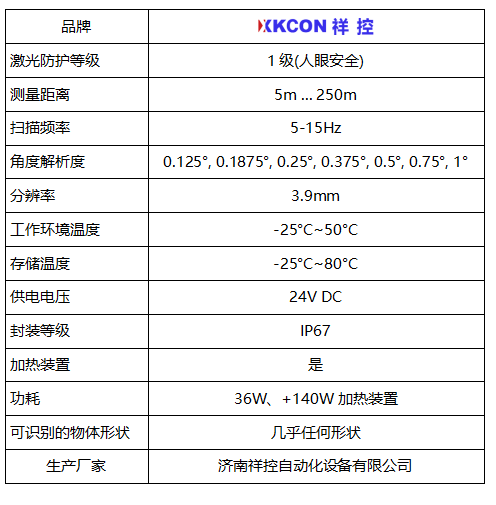 | 品牌 | XKCON 祥 控 |
|---|---|
| 激光防护等级 | 1 级(人眼安全) |
| 测量距离 | 5m ... 250m |
| 扫描频率 | 5-15Hz |
| 角度解析度 | 0.125°, 0.1875°, 0.25°, 0.375°, 0.5°, 0.75°, 1° |
| 分辨率 | 3.9mm |
| 工作环境温度 | -25°C~50°C |
| 存储温度 | -25°C~80°C |
| 供电电压 | 24V DC |
| 封装等级 | IP67 |
| 加热装置 | 是 |
| 功耗 | 36W、+140W 加热装置 |
| 可识别的物体形状 | 几乎任何形状 |
| 生产厂家 | 济南祥控自动化设备有限公司 |